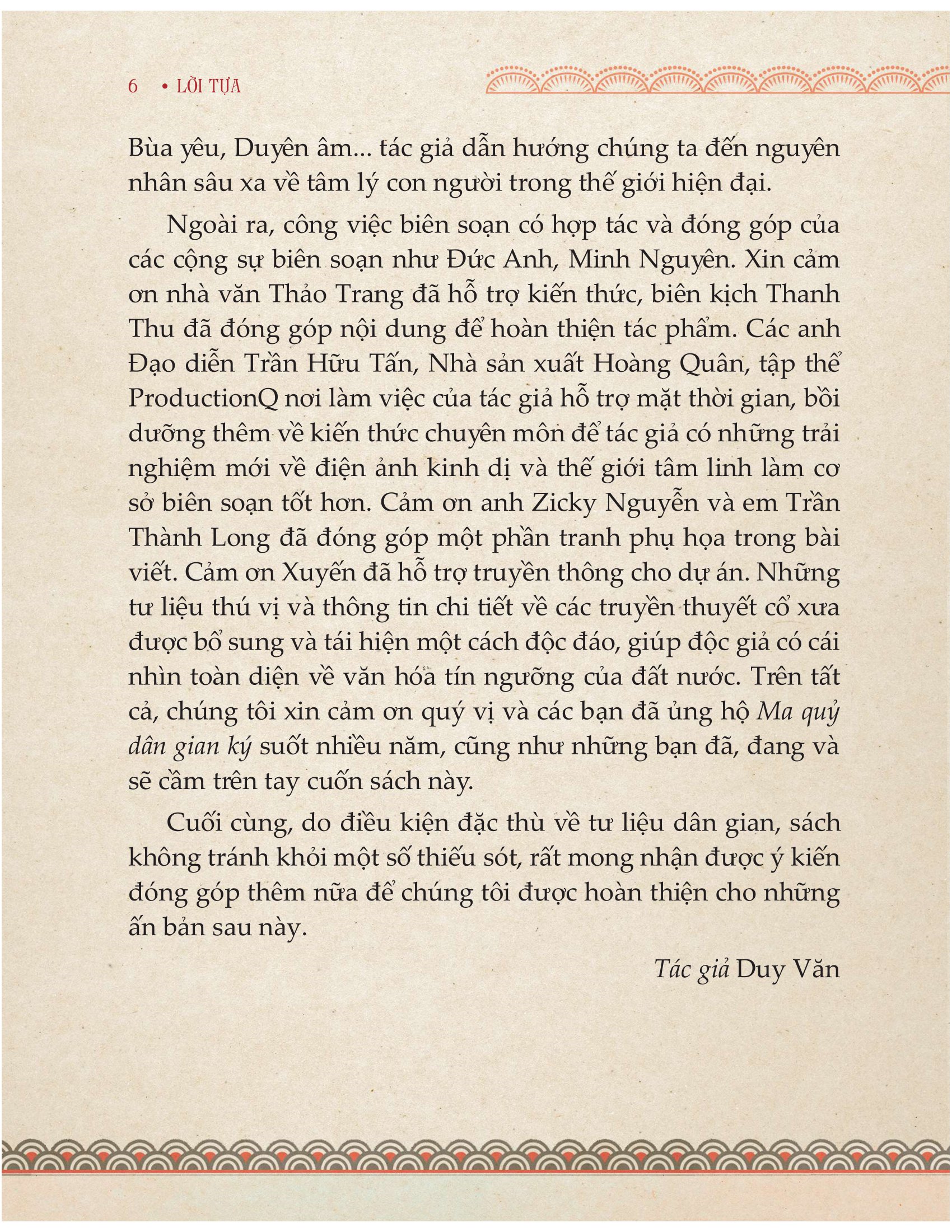 6 • LỜI TỰA

Bùa yêu, Duyên âm... tác giả dẫn hướng chúng ta đến nguyên nhân sâu xa về tâm lý con người trong thế giới hiện đại.

Ngoài ra, công việc biên soạn có hợp tác và đóng góp của các cộng sự biên soạn như Đức Anh, Minh Nguyên. Xin cảm ơn nhà văn Thảo Trang đã hỗ trợ kiến thức, biên kịch Thanh Thu đã đóng góp nội dung để hoàn thiện tác phẩm. Các anh Đạo diễn Trần Hữu Tấn, Nhà sản xuất Hoàng Quân, tập thể ProductionQ nơi làm việc của tác giả hỗ trợ mặt thời gian, bồi dưỡng thêm về kiến thức chuyên môn để tác giả có những trải nghiệm mới về điện ảnh kinh dị và thế giới tâm linh làm cơ sở biên soạn tốt hơn. Cảm ơn anh Zicky Nguyễn và em Trần Thành Long đã đóng góp một phần tranh phụ họa trong bài viết. Cảm ơn Xuyến đã hỗ trợ truyền thông cho dự án. Những tư liệu thú vị và thông tin chi tiết về các truyền thuyết cổ xưa được bổ sung và tái hiện một cách độc đáo, giúp độc giả có cái nhìn toàn diện về văn hóa tín ngưỡng của đất nước. Trên tất cả, chúng tôi xin cảm ơn quý vị và các bạn đã ủng hộ Ma quỷ dân gian ký suốt nhiều năm, cũng như những bạn đã, đang và sẽ cầm trên tay cuốn sách này.

Cuối cùng, do điều kiện đặc thù về tư liệu dân gian, sách không tránh khỏi một số thiếu sót, rất mong nhận được ý kiến đóng góp thêm nữa để chúng tôi được hoàn thiện cho những ấn bản sau này.

Tác giả Duy Văn